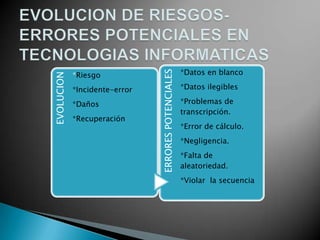 EVOLUCION DE RIESGOS-ERRORES POTENCIALES EN TECNOLOGIAS INFORMATICAS

EVOLUCION

*Riesgo
*Incidente-error
*Daños
*Recuperación

ERRORES POTENCIALES

*Datos en blanco
*Datos ilegibles
*Problemas de transcripción.
*Error de cálculo.
*Negligencia.
*Falta de aleatoriedad.
*Violar la secuencia